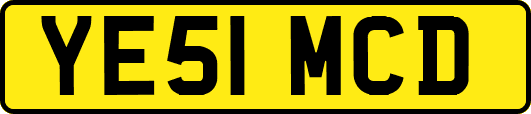 YE51 MCD